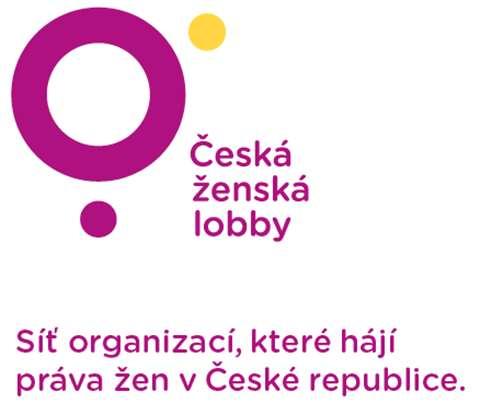 Česká ženská lobby

Síť organizací, které hájí práva žen v České republice.